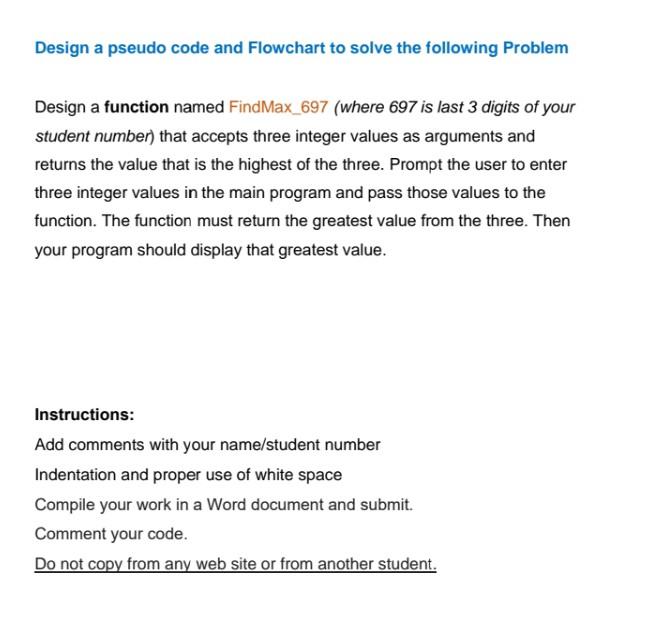 Design a pseudo code and Flowchart to solve the following Problem

Design a function named FindMax_697 (where 697 is last 3 digits of your student number) that accepts three integer values as arguments and returns the value that is the highest of the three. Prompt the user to enter three integer values in the main program and pass those values to the function. The function must return the greatest value from the three. Then your program should display that greatest value.

Instructions:
Add comments with your name/student number
Indentation and proper use of white space
Compile your work in a Word document and submit.
Comment your code.
Do not copy from any web site or from another student.